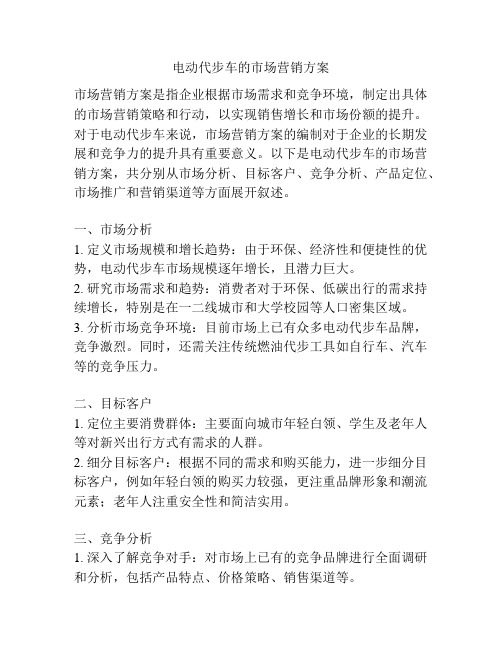 电动代步车的市场营销方案

市场营销方案是指企业根据市场需求和竞争环境，制定出具体的市场营销策略和行动，以实现销售增长和市场份额的提升。对于电动代步车来说，市场营销方案的编制对于企业的长期发展和竞争力的提升具有重要意义。以下是电动代步车的市场营销方案，共分别从市场分析、目标客户、竞争分析、产品定位、市场推广和营销渠道等方面展开叙述。

一、市场分析
1. 定义市场规模和增长趋势：由于环保、经济性和便捷性的优势，电动代步车市场规模逐年增长，且潜力巨大。
2. 研究市场需求和趋势：消费者对于环保、低碳出行的需求持续增长，特别是在一二线城市和大学校园等人口密集区域。
3. 分析市场竞争环境：目前市场上已有众多电动代步车品牌，竞争激烈。同时，还需关注传统燃油代步工具如自行车、汽车等的竞争压力。

二、目标客户
1. 定位主要消费群体：主要面向城市年轻白领、学生及老年人等对新兴出行方式有需求的人群。
2. 细分目标客户：根据不同的需求和购买能力，进一步细分目标客户，例如年轻白领的购买力较强，更注重品牌形象和潮流元素；老年人注重安全性和简洁实用。

三、竞争分析
1. 深入了解竞争对手：对市场上已有的竞争品牌进行全面调研和分析，包括产品特点、价格策略、销售渠道等。